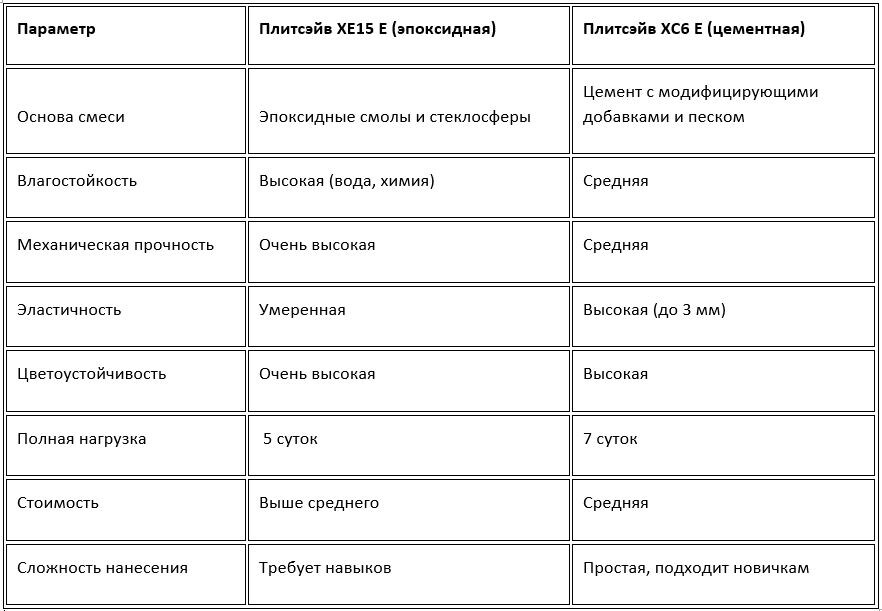 | Параметр | Плитсэйв XE15 E (эпоксидная) | Плитсэйв XC6 E (цементная) |
|---|---|---|
| Основа смеси | Эпоксидные смолы и стеклосферы | Цемент с модифицирующими добавками и песком |
| Влагостойкость | Высокая (вода, химия) | Средняя |
| Механическая прочность | Очень высокая | Средняя |
| Эластичность | Умеренная | Высокая (до 3 мм) |
| Цветоустойчивость | Очень высокая | Высокая |
| Полная нагрузка | 5 суток | 7 суток |
| Стоимость | Выше среднего | Средняя |
| Сложность нанесения | Требует навыков | Простая, подходит новичкам |